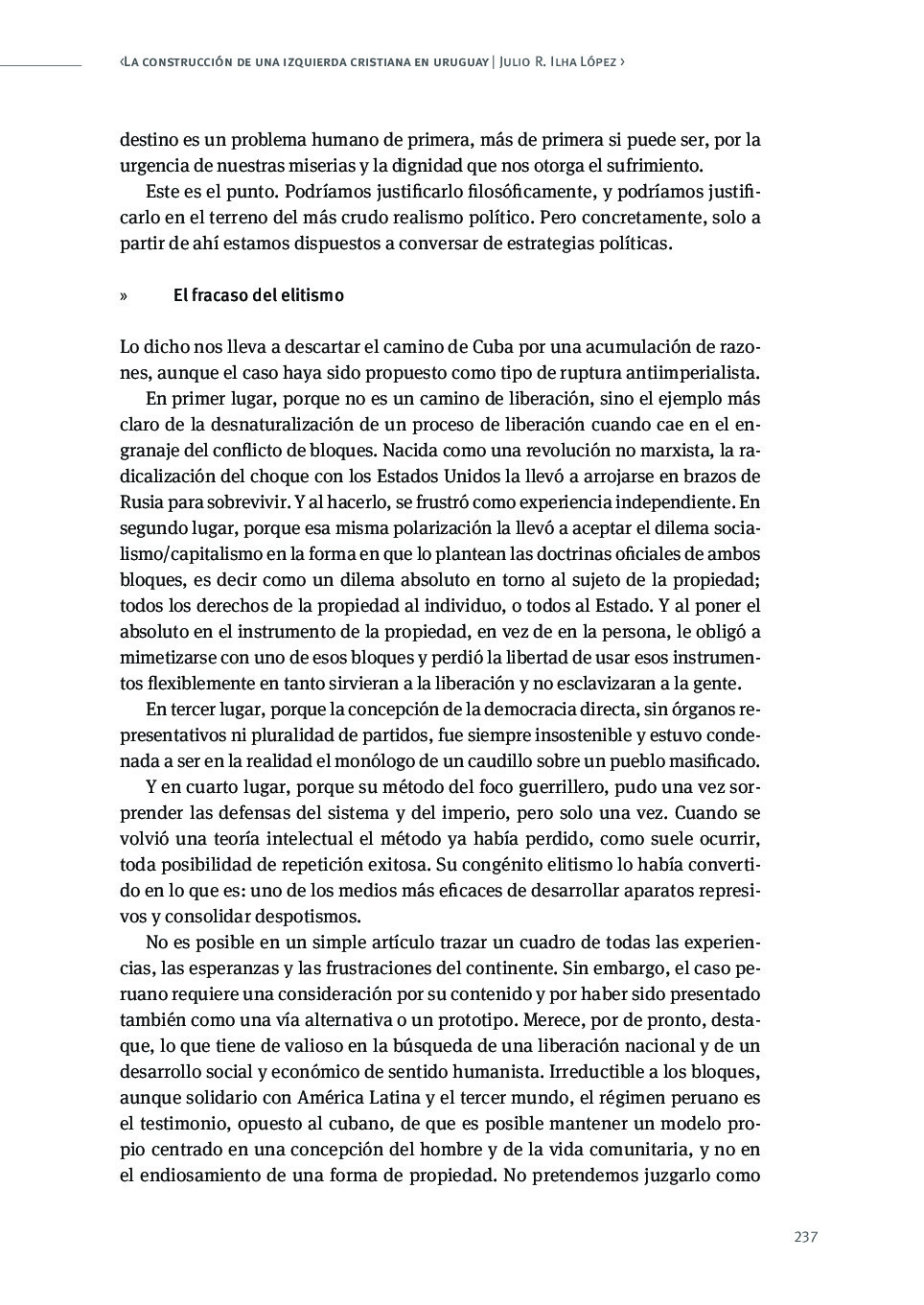 ‹La construcción de una izquierda cristiana en uruguay | Julio R. Ilha López ›

destino es un problema humano de primera, más de primera si puede ser, por la urgencia de nuestras miserias y la dignidad que nos otorga el sufrimiento.

Este es el punto. Podríamos justificarlo filosóficamente, y podríamos justificarlo en el terreno del más crudo realismo político. Pero concretamente, solo a partir de ahí estamos dispuestos a conversar de estrategias políticas.

» El fracaso del elitismo

Lo dicho nos lleva a descartar el camino de Cuba por una acumulación de razones, aunque el caso haya sido propuesto como tipo de ruptura antiimperialista.

En primer lugar, porque no es un camino de liberación, sino el ejemplo más claro de la desnaturalización de un proceso de liberación cuando cae en el engranaje del conflicto de bloques. Nacida como una revolución no marxista, la radicalización del choque con los Estados Unidos la llevó a arrojarse en brazos de Rusia para sobrevivir. Y al hacerlo, se frustró como experiencia independiente. En segundo lugar, porque esa misma polarización la llevó a aceptar el dilema socialismo/capitalismo en la forma en que lo plantean las doctrinas oficiales de ambos bloques, es decir como un dilema absoluto en torno al sujeto de la propiedad; todos los derechos de la propiedad al individuo, o todos al Estado. Y al poner el absoluto en el instrumento de la propiedad, en vez de en la persona, le obligó a mimetizarse con uno de esos bloques y perdió la libertad de usar esos instrumentos flexiblemente en tanto sirvieran a la liberación y no esclavizaran a la gente.

En tercer lugar, porque la concepción de la democracia directa, sin órganos representativos ni pluralidad de partidos, fue siempre insostenible y estuvo condenada a ser en la realidad el monólogo de un caudillo sobre un pueblo masificado.

Y en cuarto lugar, porque su método del foco guerrillero, pudo una vez sorprender las defensas del sistema y del imperio, pero solo una vez. Cuando se volvió una teoría intelectual el método ya había perdido, como suele ocurrir, toda posibilidad de repetición exitosa. Su congénito elitismo lo había convertido en lo que es: uno de los medios más eficaces de desarrollar aparatos represivos y consolidar despotismos.

No es posible en un simple artículo trazar un cuadro de todas las experiencias, las esperanzas y las frustraciones del continente. Sin embargo, el caso peruano requiere una consideración por su contenido y por haber sido presentado también como una vía alternativa o un prototipo. Merece, por de pronto, destaque, lo que tiene de valioso en la búsqueda de una liberación nacional y de un desarrollo social y económico de sentido humanista. Irreductible a los bloques, aunque solidario con América Latina y el tercer mundo, el régimen peruano es el testimonio, opuesto al cubano, de que es posible mantener un modelo propio centrado en una concepción del hombre y de la vida comunitaria, y no en el endiosamiento de una forma de propiedad. No pretendemos juzgarlo como

237